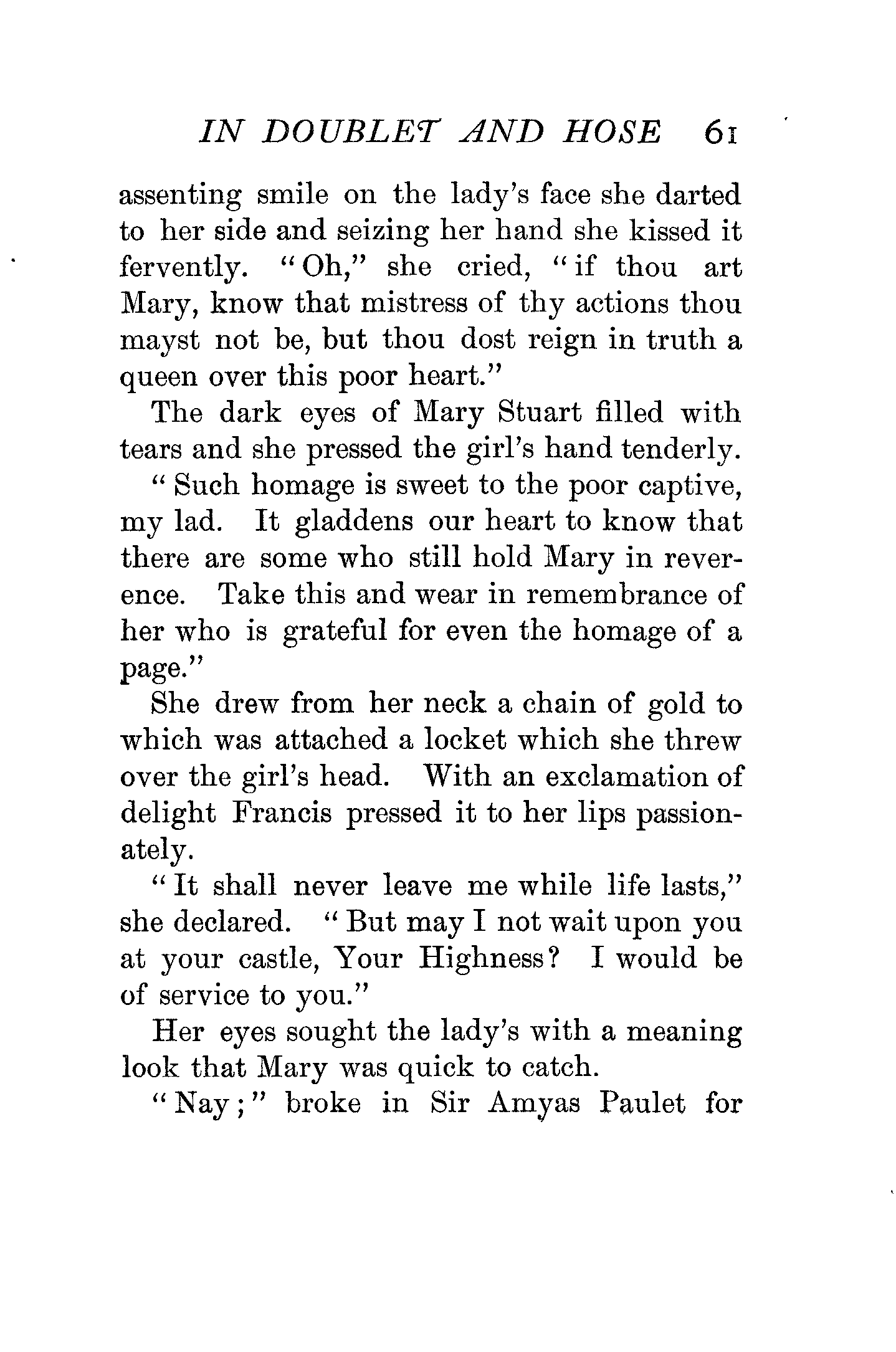 IN DOUBLET AND HOSE 61

assenting smile on the lady's face she darted to her side and seizing her hand she kissed it fervently. "Oh," she cried, "if thou art Mary, know that mistress of thy actions thou mayst not be, but thou dost reign in truth a queen over this poor heart."

The dark eyes of Mary Stuart filled with tears and she pressed the girl's hand tenderly.

"Such homage is sweet to the poor captive, my lad. It gladdens our heart to know that there are some who still hold Mary in reverence. Take this and wear in remembrance of her who is grateful for even the homage of a page."

She drew from her neck a chain of gold to which was attached a locket which she threw over the girl's head. With an exclamation of delight Francis pressed it to her lips passionately.

"It shall never leave me while life lasts," she declared. "But may I not wait upon you at your castle, Your Highness? I would be of service to you."

Her eyes sought the lady's with a meaning look that Mary was quick to catch.

"Nay;" broke in Sir Amyas Paulet for